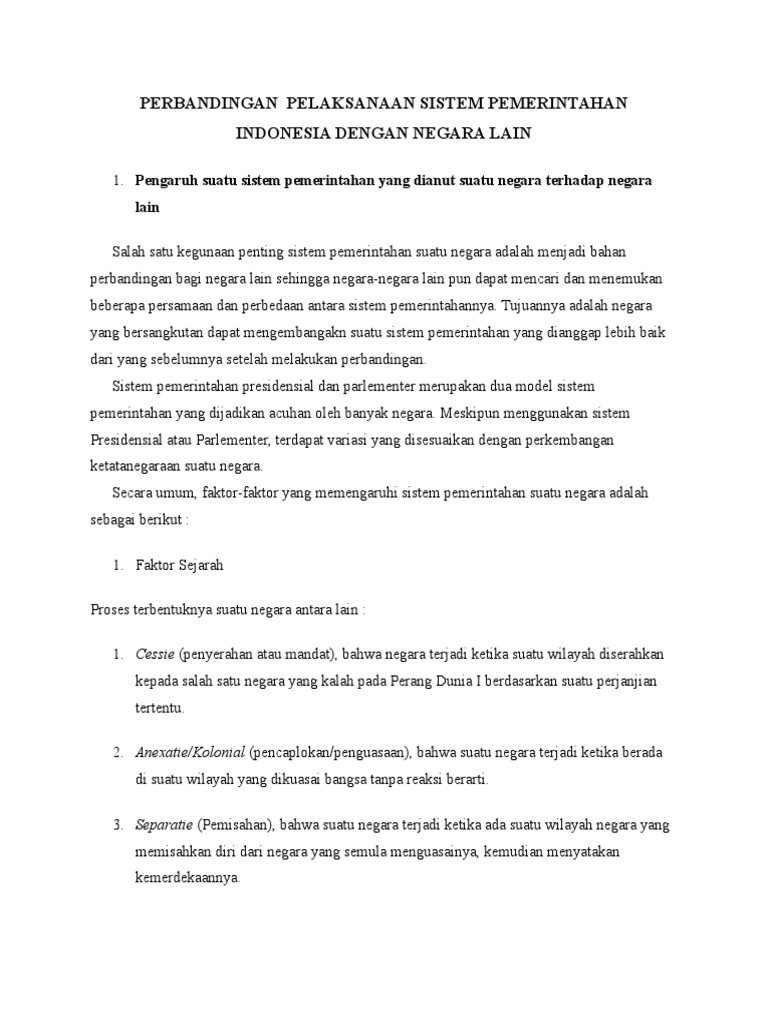 PERBANDINGAN PELAKSANAAN SISTEM PEMERINTAHAN INDONESIA DENGAN NEGARA LAIN

1. Pengaruh suatu sistem pemerintahan yang dianut suatu negara terhadap negara lain

Salah satu kegunaan penting sistem pemerintahan suatu negara adalah menjadi bahan perbandingan bagi negara lain sehingga negara-negara lain pun dapat mencari dan menemukan beberapa persamaan dan perbedaan antara sistem pemerintahannya. Tujuannya adalah negara yang bersangkutan dapat mengembangakn suatu sistem pemerintahan yang dianggap lebih baik dari yang sebelumnya setelah melakukan perbandingan.

Sistem pemerintahan presidensial dan parlementer merupakan dua model sistem pemerintahan yang dijadikan acuhan oleh banyak negara. Meskipun menggunakan sistem Presidensial atau Parlementer, terdapat variasi yang disesuaikan dengan perkembangan ketatanegaraan suatu negara.

Secara umum, faktor-faktor yang memengaruhi sistem pemerintahan suatu negara adalah sebagai berikut :

1. Faktor Sejarah

Proses terbentuknya suatu negara antara lain :

1. Cessie (penyerahan atau mandat), bahwa negara terjadi ketika suatu wilayah diserahkan kepada salah satu negara yang kalah pada Perang Dunia I berdasarkan suatu perjanjian tertentu.

2. Anexatie/Kolonial (pencaplokan/penguasaan), bahwa suatu negara terjadi ketika berada di suatu wilayah yang dikuasai bangsa tanpa reaksi berarti.

3. Separatie (Pemisahan), bahwa suatu negara terjadi ketika ada suatu wilayah negara yang memisahkan diri dari negara yang semula menguasainya, kemudian menyatakan kemerdekaannya.